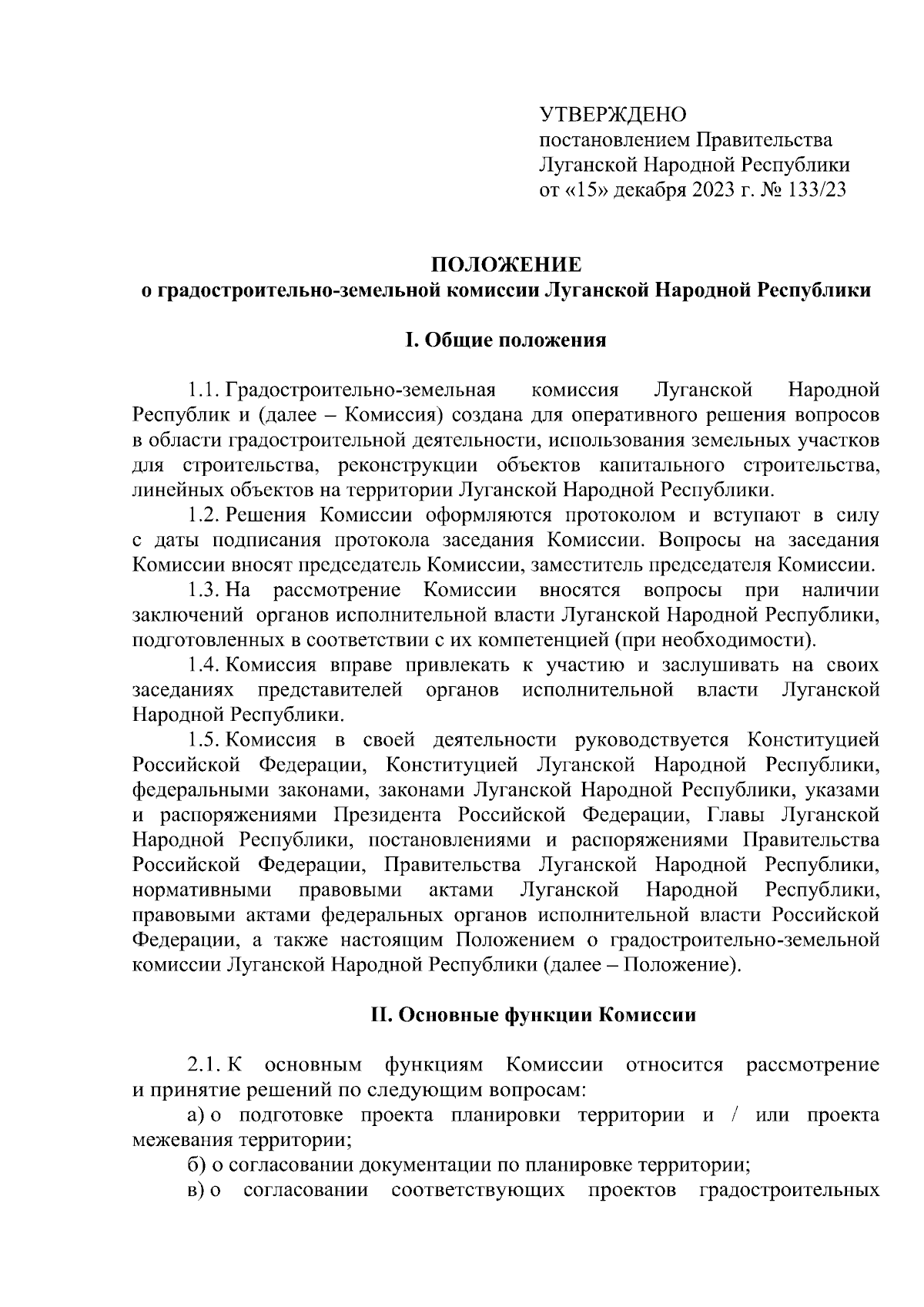 УТВЕРЖДЕНО
постановлением Правительства Луганской Народной Республики
от «15» декабря 2023 г. № 133/23

ПОЛОЖЕНИЕ
о градостроительно-земельной комиссии Луганской Народной Республики

I. Общие положения

1.1. Градостроительно-земельная комиссия Луганской Народной Республик и (далее – Комиссия) создана для оперативного решения вопросов в области градостроительной деятельности, использования земельных участков для строительства, реконструкции объектов капитального строительства, линейных объектов на территории Луганской Народной Республики.

1.2. Решения Комиссии оформляются протоколом и вступают в силу с даты подписания протокола заседания Комиссии. Вопросы на заседания Комиссии вносят председатель Комиссии, заместитель председателя Комиссии.

1.3. На рассмотрение Комиссии вносятся вопросы при наличии заключений органов исполнительной власти Луганской Народной Республики, подготовленных в соответствии с их компетенцией (при необходимости).

1.4. Комиссия вправе привлекать к участию и заслушивать на своих заседаниях представителей органов исполнительной власти Луганской Народной Республики.

1.5. Комиссия в своей деятельности руководствуется Конституцией Российской Федерации, Конституцией Луганской Народной Республики, федеральными законами, законами Луганской Народной Республики, указами и распоряжениями Президента Российской Федерации, Главы Луганской Народной Республики, постановлениями и распоряжениями Правительства Российской Федерации, Правительства Луганской Народной Республики, нормативными правовыми актами Луганской Народной Республики, правовыми актами федеральных органов исполнительной власти Российской Федерации, а также настоящим Положением о градостроительно-земельной комиссии Луганской Народной Республики (далее – Положение).

II. Основные функции Комиссии

2.1. К основным функциям Комиссии относится рассмотрение и принятие решений по следующим вопросам:

а) о подготовке проекта планировки территории и / или проекта межевания территории;

б) о согласовании документации по планировке территории;

в) о согласовании соответствующих проектов градостроительных